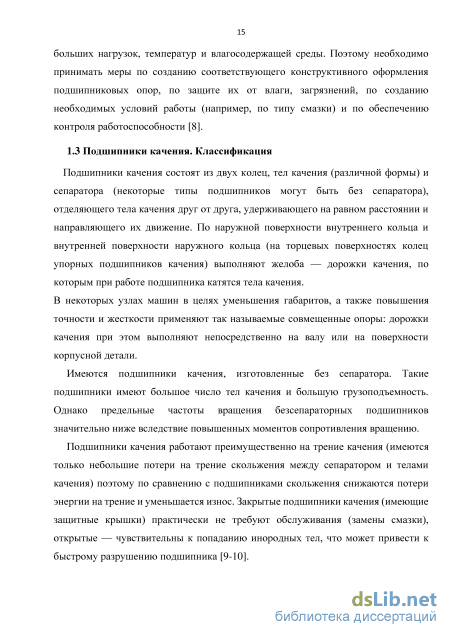 15

больших нагрузок, температур и влагосодержащей среды. Поэтому необходимо принимать меры по созданию соответствующего конструктивного оформления подшипниковых опор, по защите их от влаги, загрязнений, по созданию необходимых условий работы (например, по типу смазки) и по обеспечению контроля работоспособности [8].

1.3 Подшипники качения. Классификация

Подшипники качения состоят из двух колец, тел качения (различной формы) и сепаратора (некоторые типы подшипников могут быть без сепаратора), отделяющего тела качения друг от друга, удерживающего на равном расстоянии и направляющего их движение. По наружной поверхности внутреннего кольца и внутренней поверхности наружного кольца (на торцевых поверхностях колец упорных подшипников качения) выполняют желоба — дорожки качения, по которым при работе подшипника катятся тела качения.

В некоторых узлах машин в целях уменьшения габаритов, а также повышения точности и жесткости применяют так называемые совмещенные опоры: дорожки качения при этом выполняют непосредственно на валу или на поверхности корпусной детали.

Имеются подшипники качения, изготовленные без сепаратора. Такие подшипники имеют большое число тел качения и большую грузоподъемность. Однако предельные частоты вращения безсепараторных подшипников значительно ниже вследствие повышенных моментов сопротивления вращению.

Подшипники качения работают преимущественно на трение качения (имеются только небольшие потери на трение скольжения между сепаратором и телами качения) поэтому по сравнению с подшипниками скольжения снижаются потери энергии на трение и уменьшается износ. Закрытые подшипники качения (имеющие защитные крышки) практически не требуют обслуживания (замены смазки), открытые — чувствительны к попаданию инородных тел, что может привести к быстрому разрушению подшипника [9-10].

dsLib.net
библиотека диссертаций